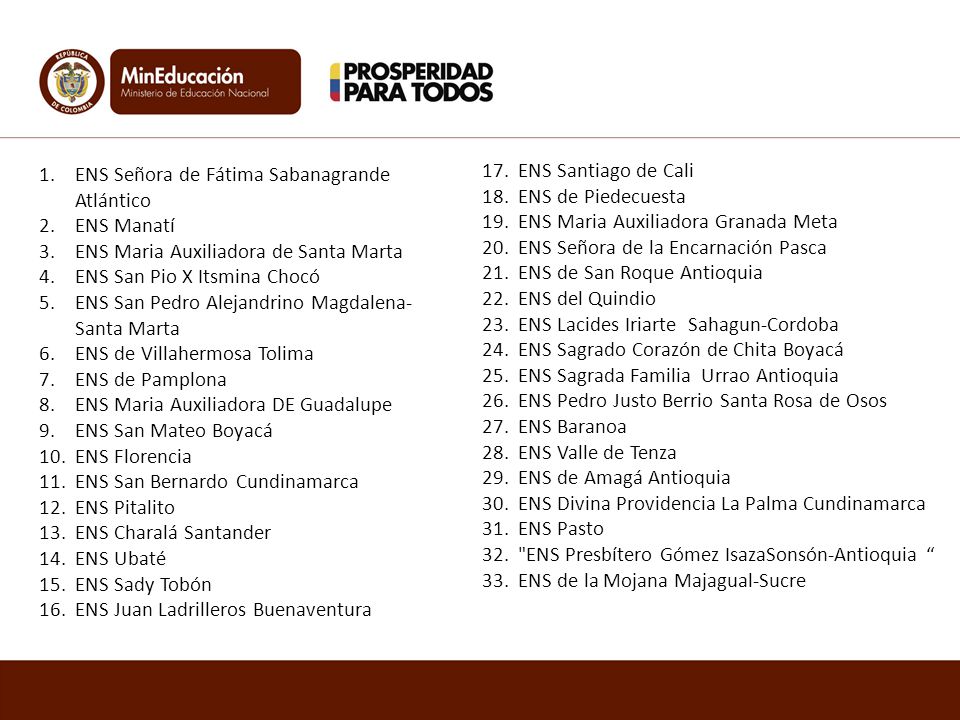 REPÚBLICA DE COLOMBIA

MinEducación
Ministerio de Educación Nacional

PROSPERIDAD PARA TODOS

1. ENS Señora de Fátima Sabanagrande Atlántico
2. ENS Manatí
3. ENS Maria Auxiliadora de Santa Marta
4. ENS San Pio X Itsmina Chocó
5. ENS San Pedro Alejandrino Magdalena-Santa Marta
6. ENS de Villahermosa Tolima
7. ENS de Pamplona
8. ENS Maria Auxiliadora DE Guadalupe
9. ENS San Mateo Boyacá
10. ENS Florencia
11. ENS San Bernardo Cundinamarca
12. ENS Pitalito
13. ENS Charalá Santander
14. ENS Ubaté
15. ENS Sady Tobón
16. ENS Juan Ladrilleros Buenaventura

17. ENS Santiago de Cali
18. ENS de Piedecuesta
19. ENS Maria Auxiliadora Granada Meta
20. ENS Señora de la Encarnación Pasca
21. ENS de San Roque Antioquia
22. ENS del Quindio
23. ENS Lacides Iriarte Sahagun-Cordoba
24. ENS Sagrado Corazón de Chita Boyacá
25. ENS Sagrada Familia Urrao Antioquia
26. ENS Pedro Justo Berrio Santa Rosa de Osos
27. ENS Baranoa
28. ENS Valle de Tenza
29. ENS de Amagá Antioquia
30. ENS Divina Providencia La Palma Cundinamarca
31. ENS Pasto
32. "ENS Presbítero Gómez IsazaSonsón-Antioquia “
33. ENS de la Mojana Majagual-Sucre